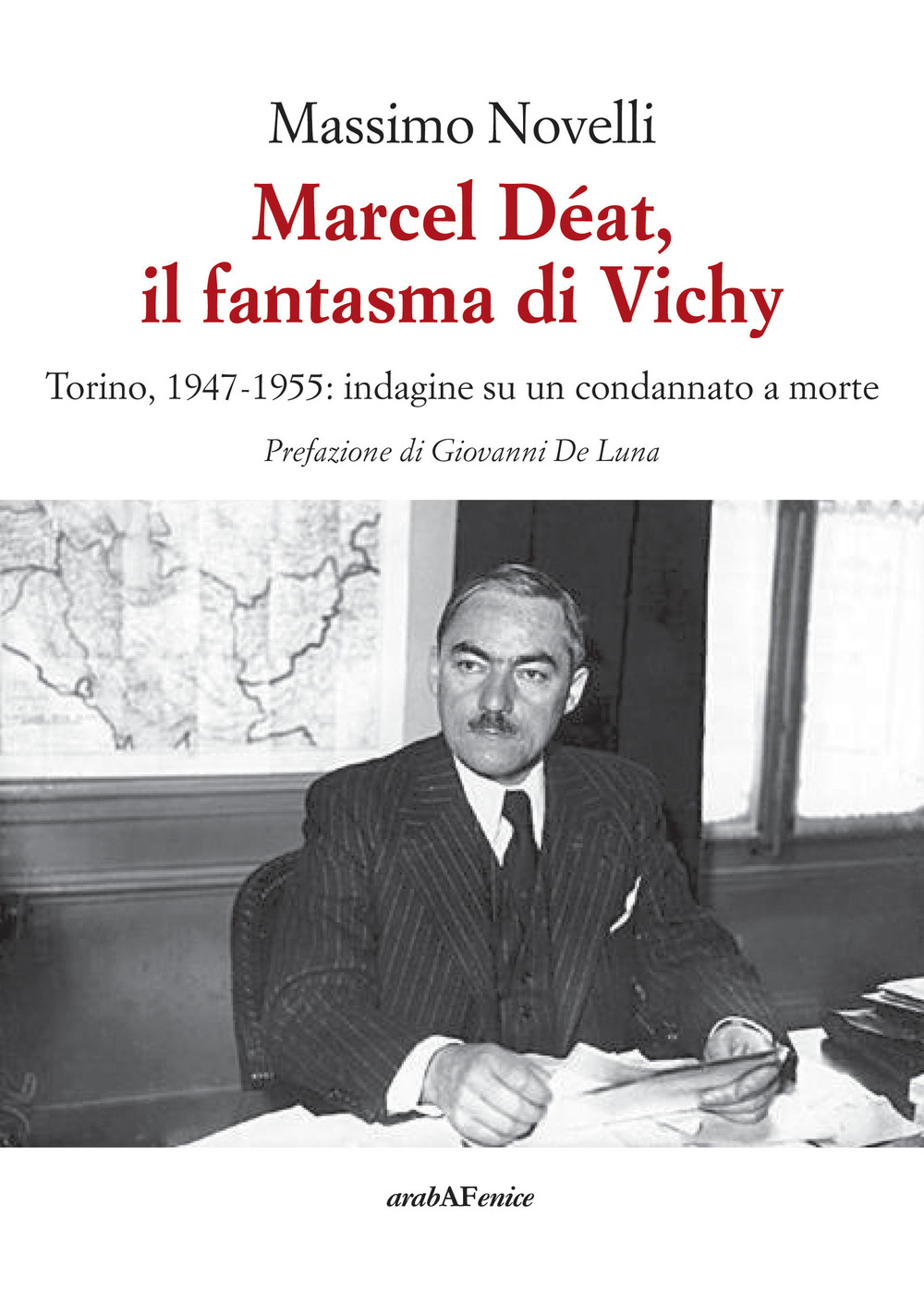 Massimo Novelli

Marcel Déat, il fantasma di Vichy

Torino, 1947-1955: indagine su un condannato a morte

Prefazione di Giovanni De Luna

arabAFenice